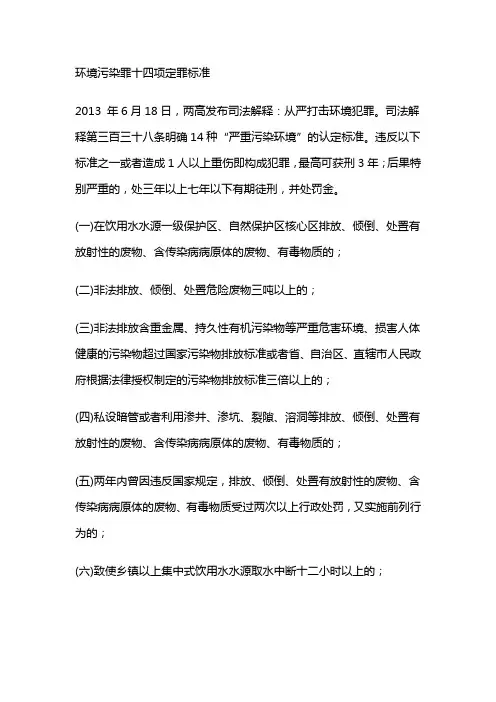 环境污染罪十四项定罪标准

2013 年 6 月 18 日，两高发布司法解释：从严打击环境犯罪。司法解释第三百三十八条明确 14 种“严重污染环境”的认定标准。违反以下标准之一或者造成 1 人以上重伤即构成犯罪，最高可获刑 3 年；后果特别严重的，处三年以上七年以下有期徒刑，并处罚金。

(一)在饮用水水源一级保护区、自然保护区核心区排放、倾倒、处置有放射性的废物、含传染病病原体的废物、有毒物质的；

(二)非法排放、倾倒、处置危险废物三吨以上的；

(三)非法排放含重金属、持久性有机污染物等严重危害环境、损害人体健康的污染物超过国家污染物排放标准或者省、自治区、直辖市人民政府根据法律授权制定的污染物排放标准三倍以上的；

(四)私设暗管或者利用渗井、渗坑、裂隙、溶洞等排放、倾倒、处置有放射性的废物、含传染病病原体的废物、有毒物质的；

(五)两年内曾因违反国家规定，排放、倾倒、处置有放射性的废物、含传染病病原体的废物、有毒物质受过两次以上行政处罚，又实施前列行为的；

(六)致使乡镇以上集中式饮用水水源取水中断十二小时以上的；